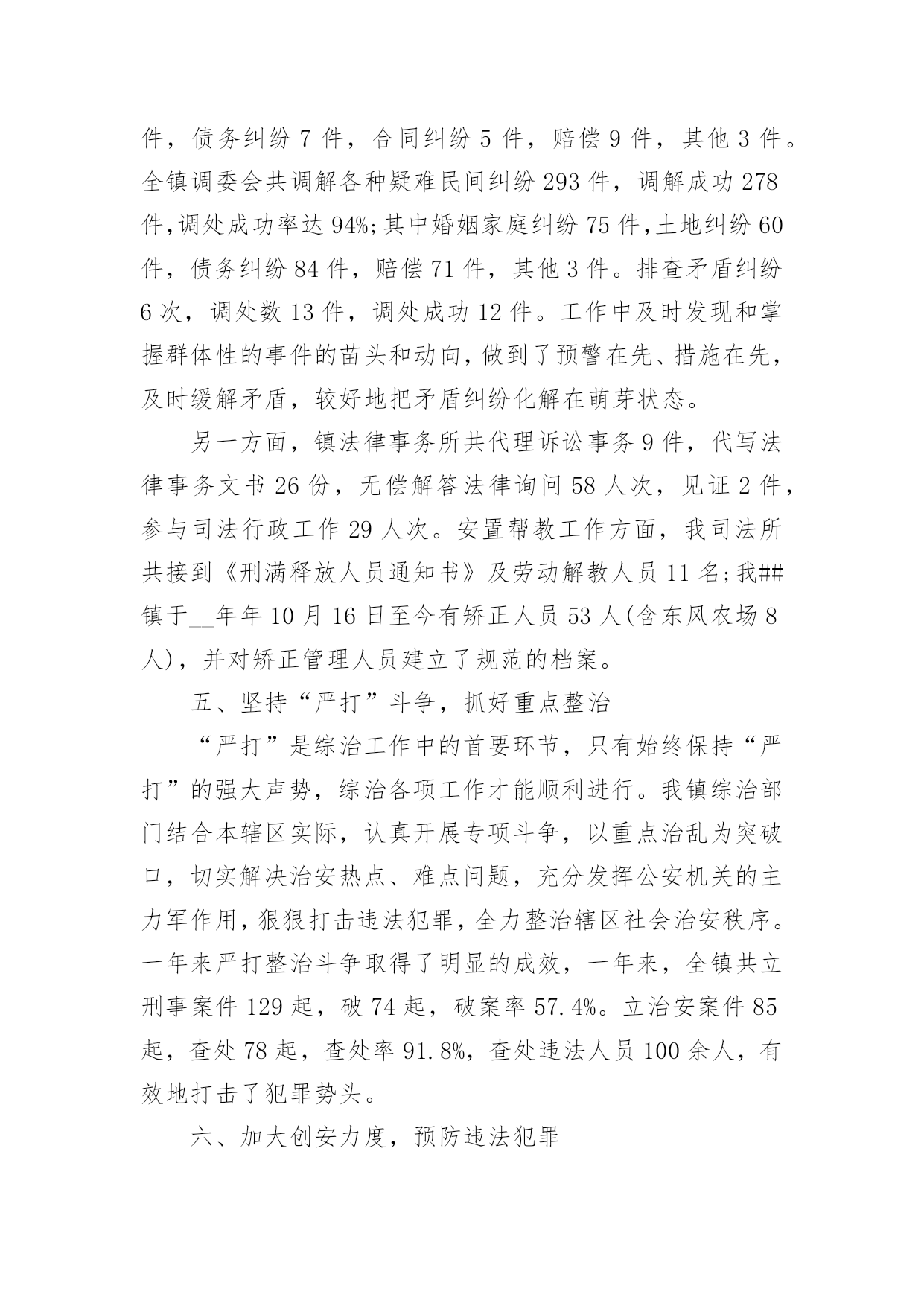 件，债务纠纷 7 件，合同纠纷 5 件，赔偿 9 件，其他 3 件。全镇调委会共调解各种疑难民间纠纷 293 件，调解成功 278 件,调处成功率达 94%;其中婚姻家庭纠纷 75 件,土地纠纷 60 件，债务纠纷 84 件，赔偿 71 件，其他 3 件。排查矛盾纠纷 6 次，调处数 13 件，调处成功 12 件。工作中及时发现和掌握群体性的事件的苗头和动向，做到了预警在先、措施在先，及时缓解矛盾，较好地把矛盾纠纷化解在萌芽状态。

另一方面，镇法律事务所共代理诉讼事务 9 件，代写法律事务文书 26 份，无偿解答法律询问 58 人次，见证 2 件，参与司法行政工作 29 人次。安置帮教工作方面，我司法所共接到《刑满释放人员通知书》及劳动解教人员 11 名;我##镇于__年年 10 月 16 日至今有矫正人员 53 人(含东风农场 8 人)，并对矫正管理人员建立了规范的档案。

五、坚持“严打”斗争，抓好重点整治

“严打”是综治工作中的首要环节，只有始终保持“严打”的强大声势，综治各项工作才能顺利进行。我镇综治部门结合本辖区实际，认真开展专项斗争，以重点治乱为突破口，切实解决治安热点、难点问题，充分发挥公安机关的主力军作用，狠狠打击违法犯罪，全力整治辖区社会治安秩序。一年来严打整治斗争取得了明显的成效，一年来，全镇共立刑事案件 129 起，破 74 起，破案率 57.4%。立治安案件 85 起，查处 78 起，查处率 91.8%，查处违法人员 100 余人，有效地打击了犯罪势头。

六、加大创安力度，预防违法犯罪